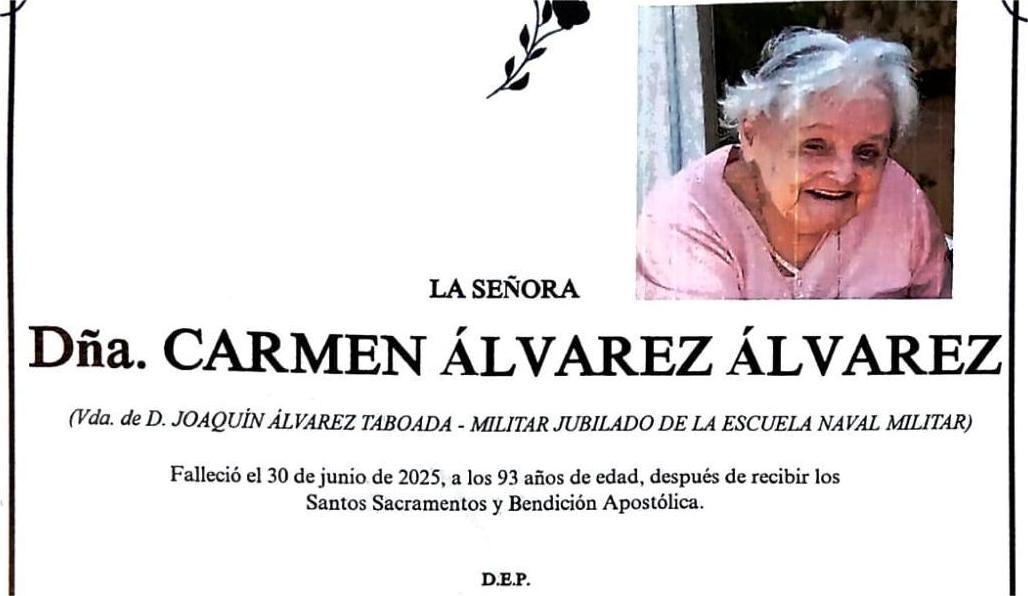 LA SEÑORA

Dña. CARMEN ÁLVAREZ ÁLVAREZ

(Vda. de D. JOAQUÍN ÁLVAREZ TABOADA - MILITAR JUBILADO DE LA ESCUELA NAVAL MILITAR)

Falleció el 30 de junio de 2025, a los 93 años de edad, después de recibir los Santos Sacramentos y Bendición Apostólica.

D.E.P.